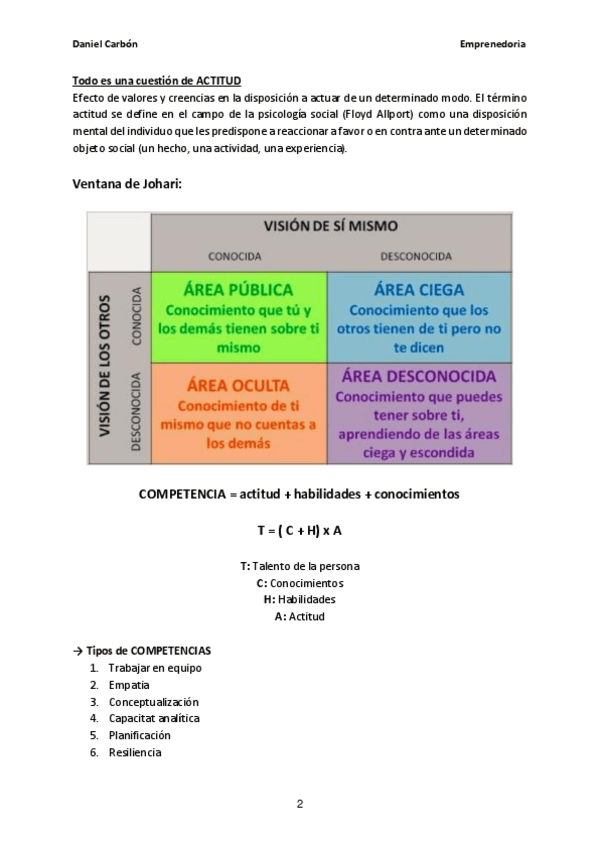 Daniel Carbón

Emprenedoria

Todo es una cuestión de ACTITUD
Efecto de valores y creencias en la disposición a actuar de un determinado modo. El término actitud se define en el campo de la psicología social (Floyd Allport) como una disposición mental del individuo que les predispone a reaccionar a favor o en contra ante un determinado objeto social (un hecho, una actividad, una experiencia).

Ventana de Johari:

| | | VISIÓN DE SÍ MISMO | |
|---|---|---|---|
| | | CONOCIDA | DESCONOCIDA |
| VISIÓN DE LOS OTROS | CONOCIDA | ÁREA PÚBLICA Conocimiento que tú y los demás tienen sobre ti mismo | ÁREA CIEGA Conocimiento que los otros tienen de ti pero no te dicen |
| | DESCONOCIDA | ÁREA OCULTA Conocimiento de ti mismo que no cuentas a los demás | ÁREA DESCONOCIDA Conocimiento que puedes tener sobre ti, aprendiendo de las áreas ciega y escondida |

COMPETENCIA = actitud + habilidades + conocimientos

T = ( C + H) x A

T: Talento de la persona
C: Conocimientos
H: Habilidades
A: Actitud

→ Tipos de COMPETENCIAS
1. Trabajar en equipo
2. Empatia
3. Conceptualización
4. Capacitat analítica
5. Planificación
6. Resiliencia

2